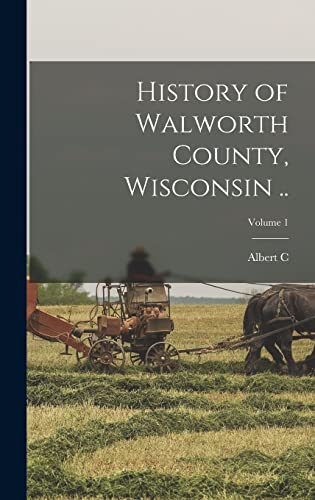 History of Walworth County, Wisconsin ..

Volume 1

Albert C